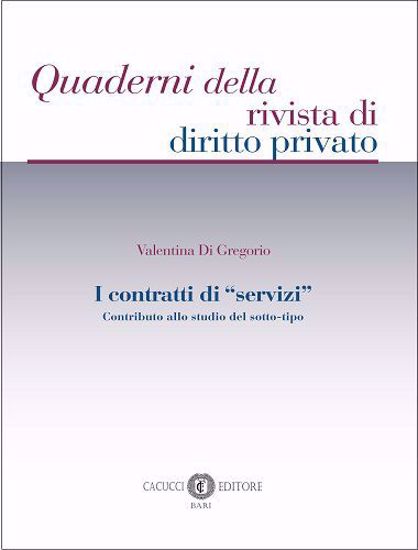 Quaderni della
rivista di
diritto privato

Valentina Di Gregorio

I contratti di "servizi"
Contributo allo studio del sotto-tipo

CACUCCI EDITORE
BARI